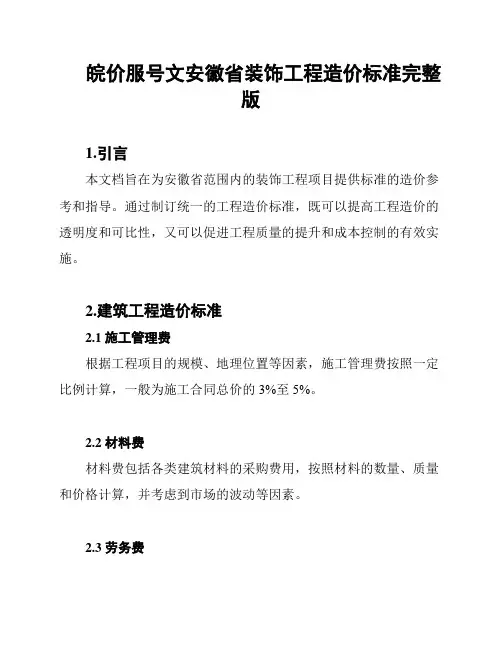 皖价服号文安徽省装饰工程造价标准完整版

1.引言

本文档旨在为安徽省范围内的装饰工程项目提供标准的造价参考和指导。通过制订统一的工程造价标准，既可以提高工程造价的透明度和可比性，又可以促进工程质量的提升和成本控制的有效实施。

2.建筑工程造价标准

2.1 施工管理费

根据工程项目的规模、地理位置等因素，施工管理费按照一定比例计算，一般为施工合同总价的 3%至 5%。

2.2 材料费

材料费包括各类建筑材料的采购费用，按照材料的数量、质量和价格计算，并考虑到市场的波动等因素。

2.3 劳务费